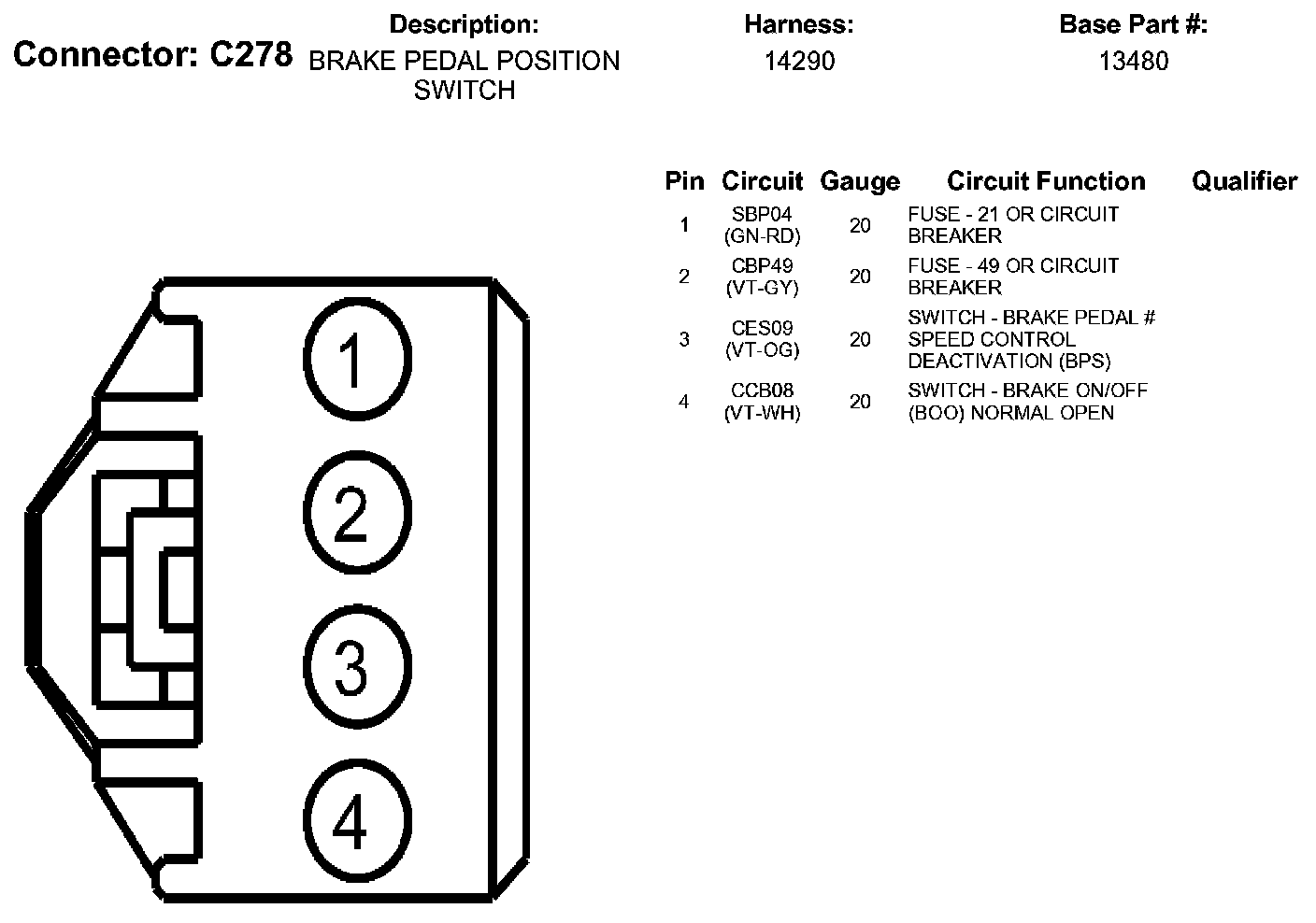 Connector: C278

Description:
BRAKE PEDAL POSITION SWITCH

Harness:
14290

Base Part #:
13480

| Pin | Circuit | Gauge | Circuit Function | Qualifier |
|---|---|---|---|---|
| 1 | SBP04 (GN-RD) | 20 | FUSE - 21 OR CIRCUIT BREAKER | |
| 2 | CBP49 (VT-GY) | 20 | FUSE - 49 OR CIRCUIT BREAKER | |
| 3 | CES09 (VT-OG) | 20 | SWITCH - BRAKE PEDAL # SPEED CONTROL DEACTIVATION (BPS) | |
| 4 | CCB08 (VT-WH) | 20 | SWITCH - BRAKE ON/OFF (BOO) NORMAL OPEN | |

1
2
3
4